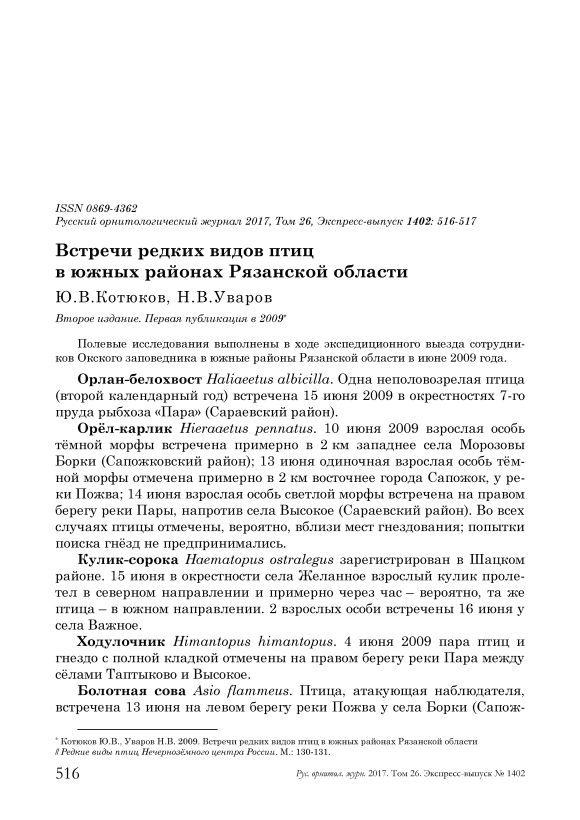 ISSN 0869-4362
Русский орнитологический журнал 2017, Том 26, Экспресс-выпуск 1402: 516-517

Встречи редких видов птиц в южных районах Рязанской области

Ю.В.Котюков, Н.В.Уваров

Второе издание. Первая публикация в 2009*

Полевые исследования выполнены в ходе экспедиционного выезда сотрудников Окского заповедника в южные районы Рязанской области в июне 2009 года.

Орлан-белохвост Haliaeetus albicilla. Одна неполовозрелая птица (второй календарный год) встречена 15 июня 2009 в окрестностях 7-го пруда рыбхоза «Пара» (Сараевский район).

Орёл-карлик Hieraaetus pennatus. 10 июня 2009 взрослая особь тёмной морфы встречена примерно в 2 км западнее села Морозовы Борки (Сапожковский район); 13 июня одиночная взрослая особь тёмной морфы отмечена примерно в 2 км восточнее города Сапожок, у реки Пожва; 14 июня взрослая особь светлой морфы встречена на правом берегу реки Пары, напротив села Высокое (Сараевский район). Во всех случаях птицы отмечены, вероятно, вблизи мест гнездования; попытки поиска гнёзд не предпринимались.

Кулик-сорока Haematopus ostralegus зарегистрирован в Шацком районе. 15 июня в окрестности села Желанное взрослый кулик пролетел в северном направлении и примерно через час – вероятно, та же птица – в южном направлении. 2 взрослых особи встречены 16 июня у села Важное.

Ходулочник Himantopus himantopus. 4 июня 2009 пара птиц и гнездо с полной кладкой отмечены на правом берегу реки Пара между сёлами Таптыково и Высокое.

Болотная сова Asio flammeus. Птица, атакующая наблюдателя, встречена 13 июня на левом берегу реки Пожва у села Борки (Сапож-

* Котюков Ю.В., Уваров Н.В. 2009. Встречи редких видов птиц в южных районах Рязанской области // Редкие виды птиц Нечернозёмного центра России. М.: 130-131.

516 Рус. орнитол. журн. 2017. Том 26. Экспресс-выпуск № 1402